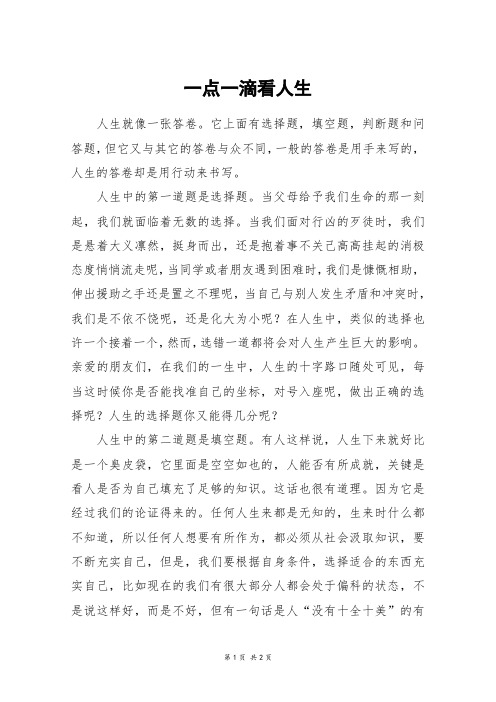 一点一滴看人生

人生就像一张答卷。它上面有选择题，填空题，判断题和问答题，但它又与其它的答卷与众不同，一般的答卷是用手来写的，人生的答卷却是用行动来书写。

人生中的第一道题是选择题。当父母给予我们生命的那一刻起，我们就面临着无数的选择。当我们面对行凶的歹徒时，我们是悬着大义凛然，挺身而出，还是抱着事不关己高高挂起的消极态度悄悄流走呢，当同学或者朋友遇到困难时，我们是慷慨相助，伸出援助之手还是置之不理呢，当自己与别人发生矛盾和冲突时，我们是不依不饶呢，还是化大为小呢？在人生中，类似的选择也许一个接着一个，然而，选错一道都将会对人生产生巨大的影响。亲爱的朋友们，在我们的一生中，人生的十字路口随处可见，每当这时候你是否能找准自己的坐标，对号入座呢，做出正确的选择呢？人生的选择题你又能得几分呢？

人生中的第二道题是填空题。有人这样说，人生下来就好比是一个臭皮袋，它里面是空空如也的，人能否有所成就，关键是看人是否为自己填充了足够的知识。这话也很有道理。因为它是经过我们的论证得来的。任何人生来都是无知的，生来时什么都不知道，所以任何人想要有所作为，都必须从社会汲取知识，要不断充实自己，但是，我们要根据自身条件，选择适合的东西充实自己，比如现在的我们有很大部分人都会处于偏科的状态，不是说这样好，而是不好，但有一句话是人“没有十全十美”的有

第 1 页 共 2 页